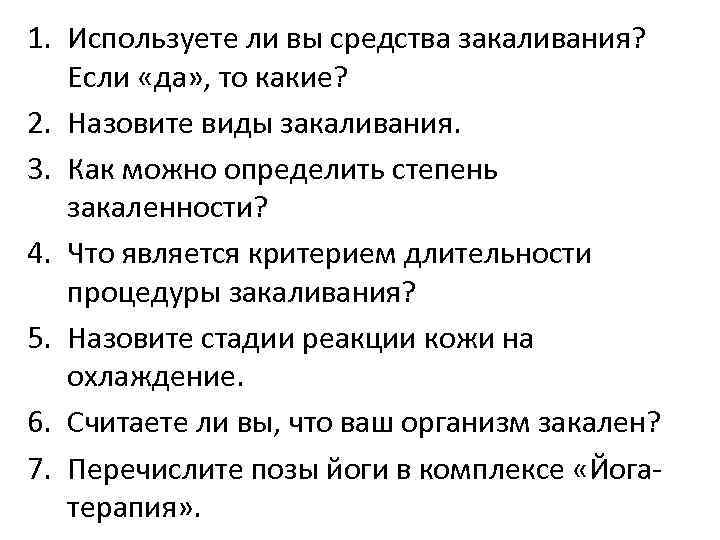 1. Используете ли вы средства закаливания? Если «да», то какие?
2. Назовите виды закаливания.
3. Как можно определить степень закаленности?
4. Что является критерием длительности процедуры закаливания?
5. Назовите стадии реакции кожи на охлаждение.
6. Считаете ли вы, что ваш организм закален?
7. Перечислите позы йоги в комплексе «Йога-терапия».